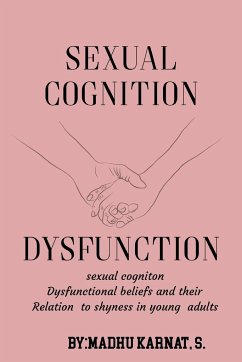 SEXUAL COGNITION

DYSFUNCTION

sexual cogniton
Dysfunctional beliefs and their
Relation to shyness in young adults

BY:MADHU KARNAT, S.